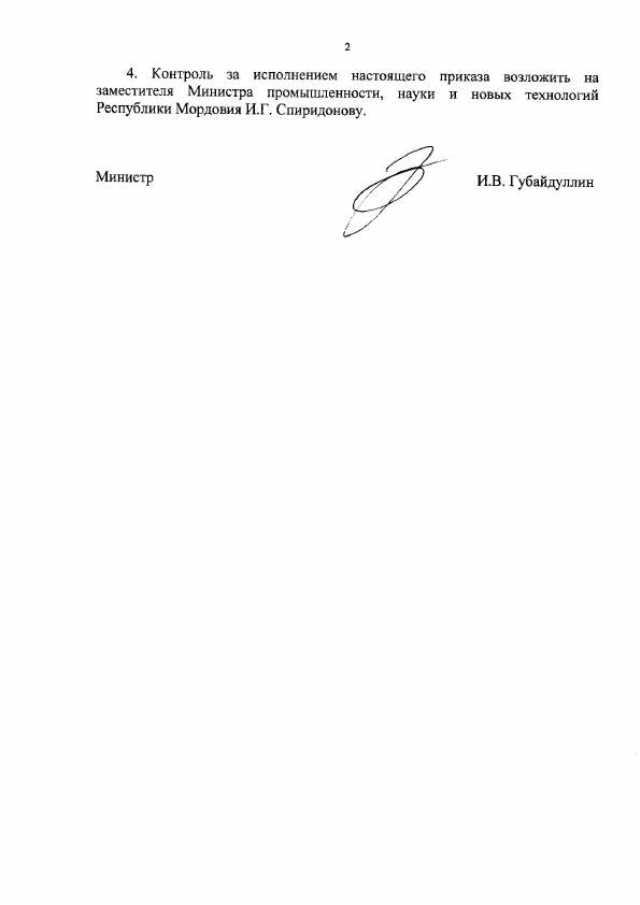 2

4. Контроль за исполнением настоящего приказа возложить на заместителя Министра промышленности, науки и новых технологий Республики Мордовия И.Г. Спиридонову.

Министр

И.В. Губайдуллин